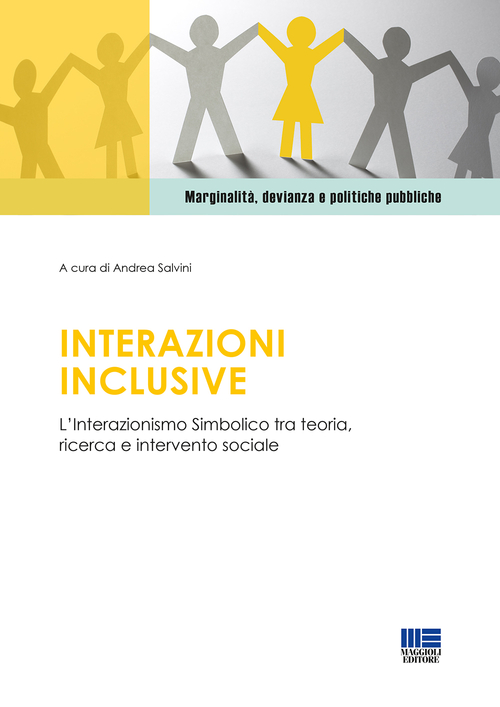 Marginalità, devianza e politiche pubbliche

A cura di Andrea Salvini

INTERAZIONI INCLUSIVE

L'Interazionismo Simbolico tra teoria, ricerca e intervento sociale

MAGGIOLI EDITORE